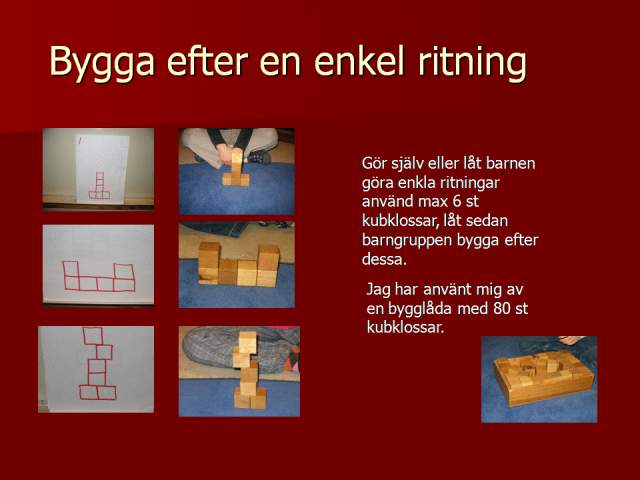 Bygga efter en enkel ritning

Gör själv eller låt barnen göra enkla ritningar använd max 6 st kubklossar, låt sedan barngruppen bygga efter dessa.

Jag har använt mig av en bygglåda med 80 st kubklossar.